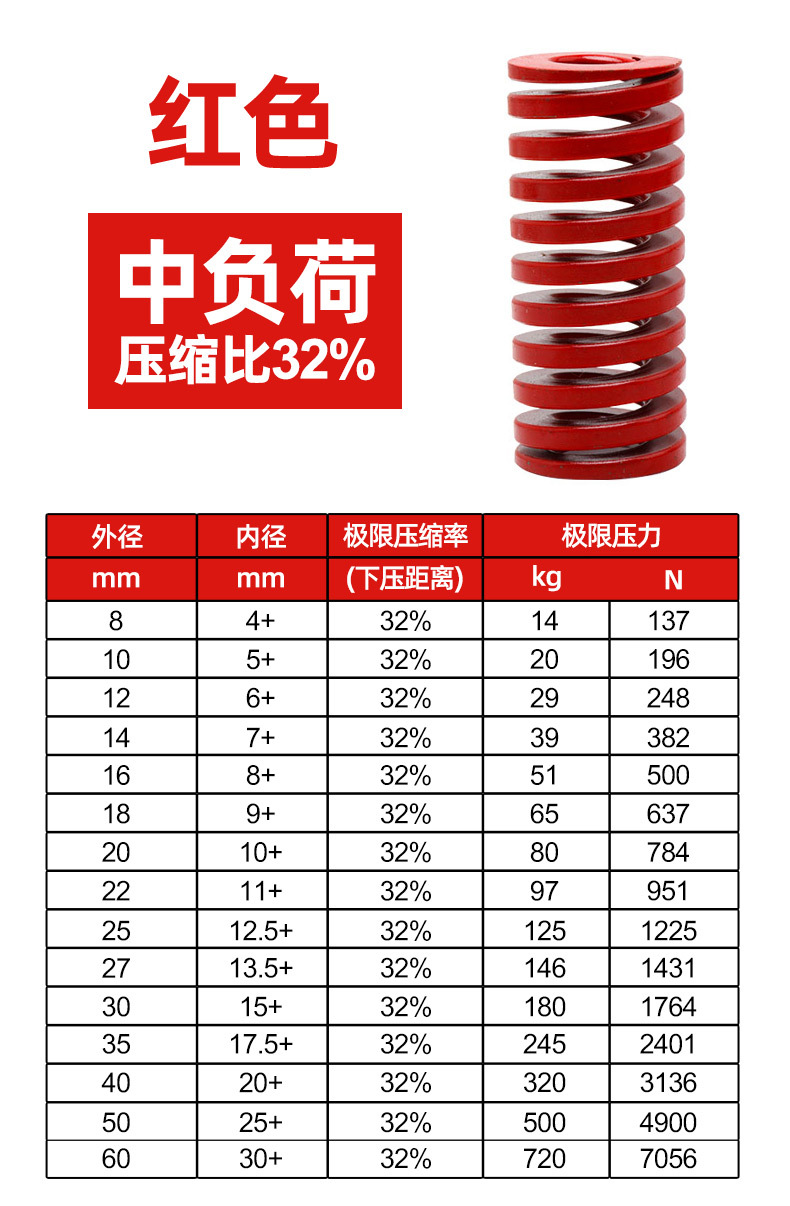 红色

中负荷
压缩比32%

| 外径 | 内径 | 极限压缩率 | 极限压力 | |
|---|---|---|---|---|
| mm | mm | (下压距离) | kg | N |
| 8 | 4+ | 32% | 14 | 137 |
| 10 | 5+ | 32% | 20 | 196 |
| 12 | 6+ | 32% | 29 | 248 |
| 14 | 7+ | 32% | 39 | 382 |
| 16 | 8+ | 32% | 51 | 500 |
| 18 | 9+ | 32% | 65 | 637 |
| 20 | 10+ | 32% | 80 | 784 |
| 22 | 11+ | 32% | 97 | 951 |
| 25 | 12.5+ | 32% | 125 | 1225 |
| 27 | 13.5+ | 32% | 146 | 1431 |
| 30 | 15+ | 32% | 180 | 1764 |
| 35 | 17.5+ | 32% | 245 | 2401 |
| 40 | 20+ | 32% | 320 | 3136 |
| 50 | 25+ | 32% | 500 | 4900 |
| 60 | 30+ | 32% | 720 | 7056 |